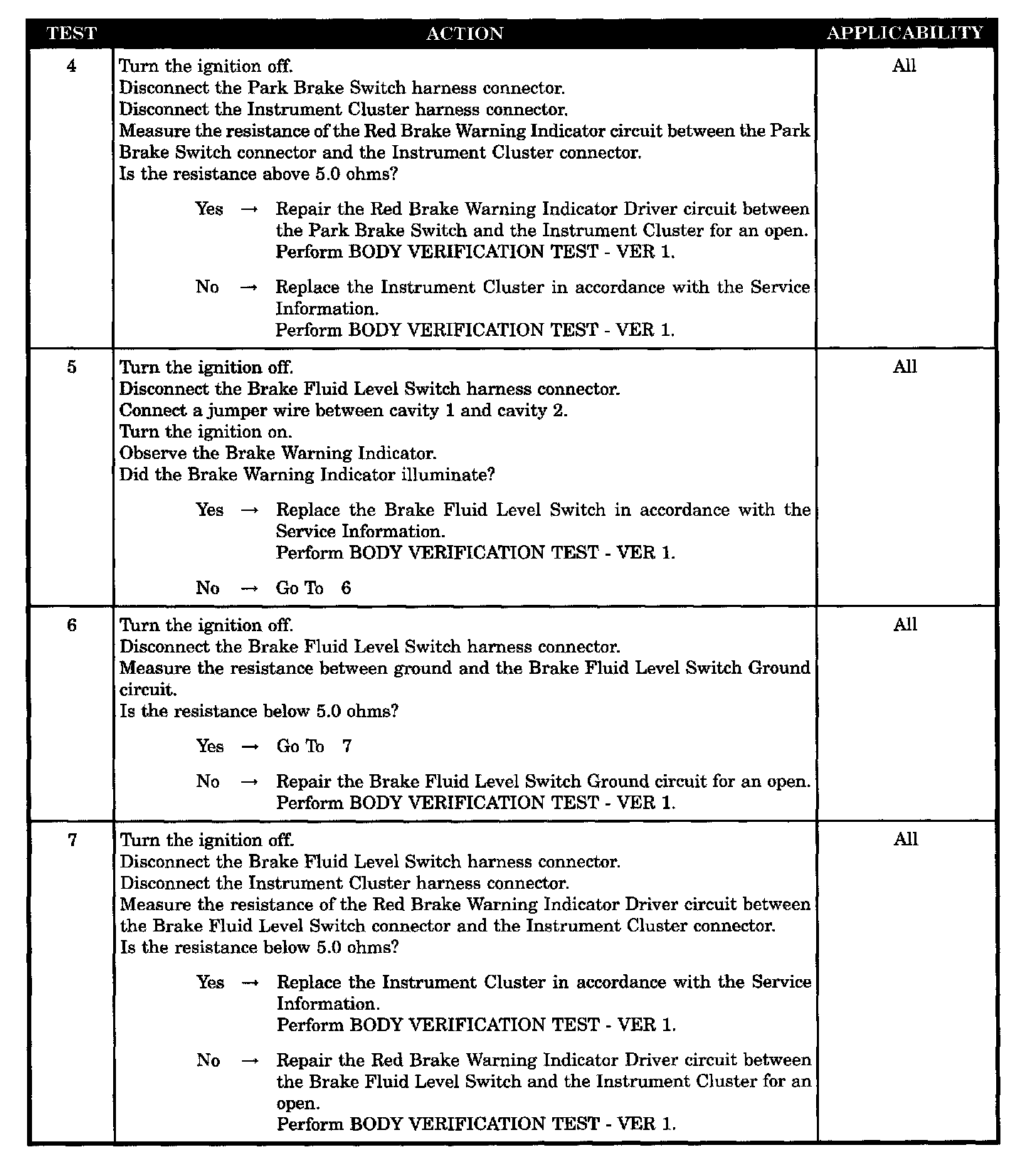 | TEST | ACTION | APPLICABILITY |
|---|---|---|
| 4 | Turn the ignition off.<br>Disconnect the Park Brake Switch harness connector.<br>Disconnect the Instrument Cluster harness connector.<br>Measure the resistance of the Red Brake Warning Indicator circuit between the Park Brake Switch connector and the Instrument Cluster connector.<br>Is the resistance above 5.0 ohms?<br><br>Yes → Repair the Red Brake Warning Indicator Driver circuit between the Park Brake Switch and the Instrument Cluster for an open.<br>Perform BODY VERIFICATION TEST - VER 1.<br><br>No → Replace the Instrument Cluster in accordance with the Service Information.<br>Perform BODY VERIFICATION TEST - VER 1. | All |
| 5 | Turn the ignition off.<br>Disconnect the Brake Fluid Level Switch harness connector.<br>Connect a jumper wire between cavity 1 and cavity 2.<br>Turn the ignition on.<br>Observe the Brake Warning Indicator.<br>Did the Brake Warning Indicator illuminate?<br><br>Yes → Replace the Brake Fluid Level Switch in accordance with the Service Information.<br>Perform BODY VERIFICATION TEST - VER 1.<br><br>No → Go To 6 | All |
| 6 | Turn the ignition off.<br>Disconnect the Brake Fluid Level Switch harness connector.<br>Measure the resistance between ground and the Brake Fluid Level Switch Ground circuit.<br>Is the resistance below 5.0 ohms?<br><br>Yes → Go To 7<br><br>No → Repair the Brake Fluid Level Switch Ground circuit for an open.<br>Perform BODY VERIFICATION TEST - VER 1. | All |
| 7 | Turn the ignition off.<br>Disconnect the Brake Fluid Level Switch harness connector.<br>Disconnect the Instrument Cluster harness connector.<br>Measure the resistance of the Red Brake Warning Indicator Driver circuit between the Brake Fluid Level Switch connector and the Instrument Cluster connector.<br>Is the resistance below 5.0 ohms?<br><br>Yes → Replace the Instrument Cluster in accordance with the Service Information.<br>Perform BODY VERIFICATION TEST - VER 1.<br><br>No → Repair the Red Brake Warning Indicator Driver circuit between the Brake Fluid Level Switch and the Instrument Cluster for an open.<br>Perform BODY VERIFICATION TEST - VER 1. | All |